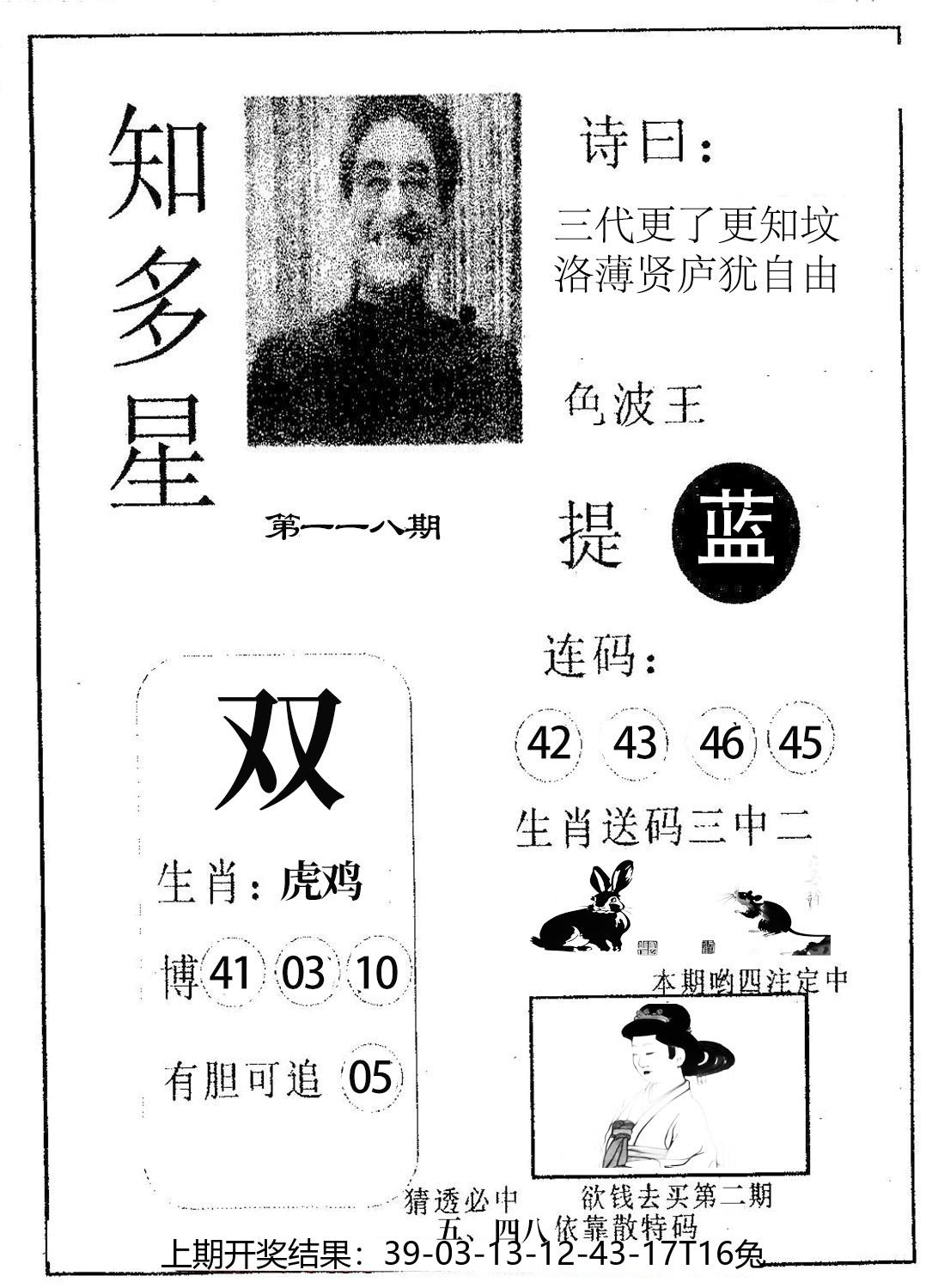 知多星

第一一八期

诗曰：

三代更了更知坟
洛薄贤庐犹自由

色波王

提 蓝

连码：

42 43 46 45

生肖送码三中二

本期哟四注定中

双

生肖：虎鸡

博 41 03 10

有胆可追 05

猜透必中　欲钱去买第二期
五、四八依靠散特码

上期开奖结果：39-03-13-12-43-17T16兔